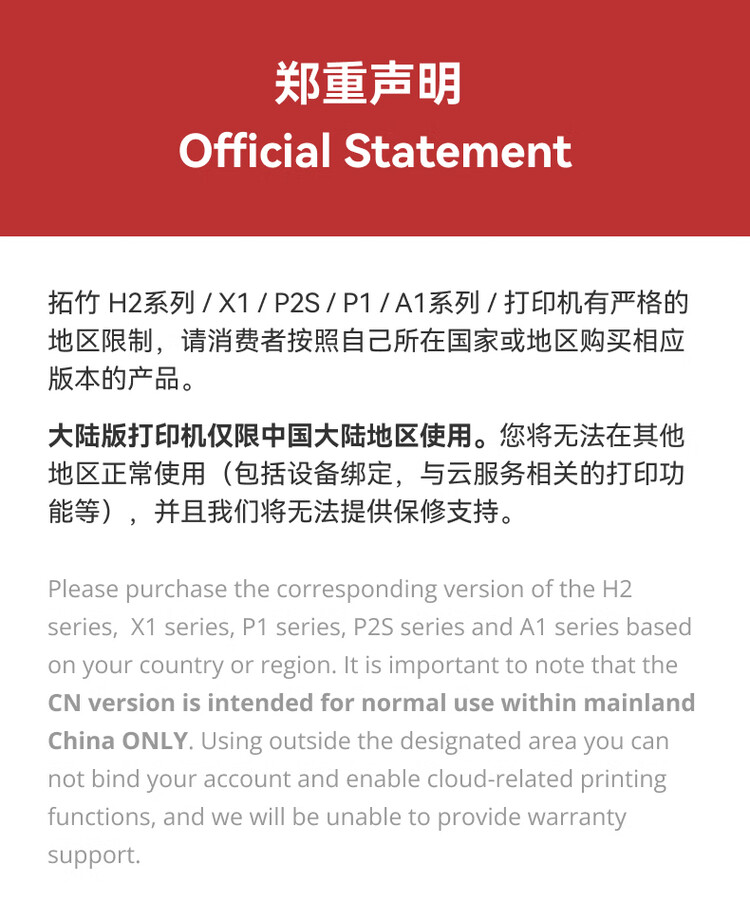 郑重声明
Official Statement

拓竹 H2系列 / X1 / P2S / P1 / A1系列 / 打印机有严格的地区限制，请消费者按照自己所在国家或地区购买相应版本的产品。

大陆版打印机仅限中国大陆地区使用。您将无法在其他地区正常使用（包括设备绑定，与云服务相关的打印功能等），并且我们将无法提供保修支持。

Please purchase the corresponding version of the H2 series, X1 series, P1 series, P2S series and A1 series based on your country or region. It is important to note that the CN version is intended for normal use within mainland China ONLY. Using outside the designated area you can not bind your account and enable cloud-related printing functions, and we will be unable to provide warranty support.